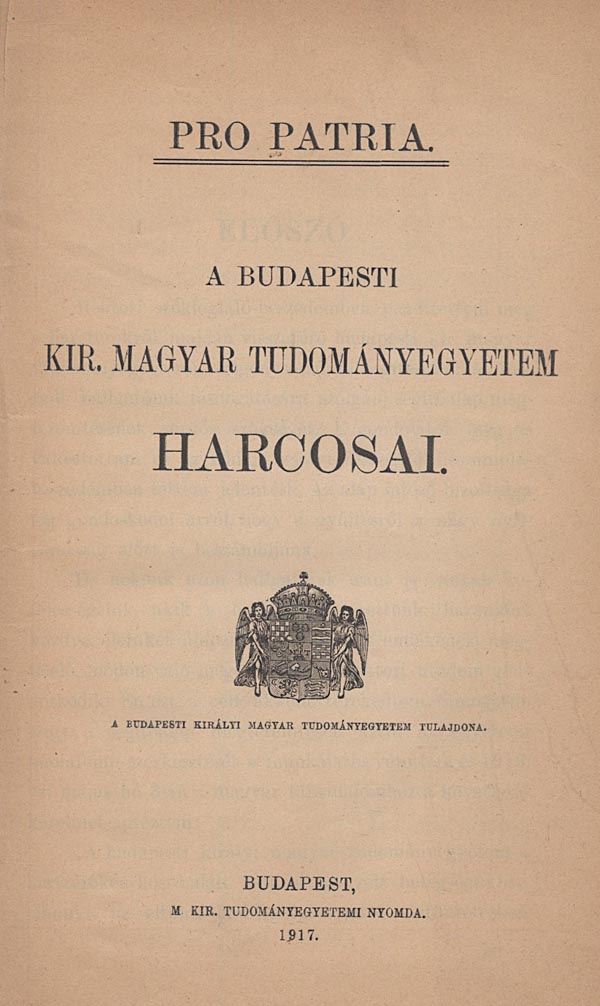 PRO PATRIA.

A BUDAPESTI

KIR. MAGYAR TUDOMÁNYEGYETEM

HARCOSAI.

A BUDAPESTI KIRÁLYI MAGYAR TUDOMÁNYEGYETEM TULAJDONA.

BUDAPEST,
M. KIR. TUDOMÁNYEGYETEMI NYOMDA.
1917.